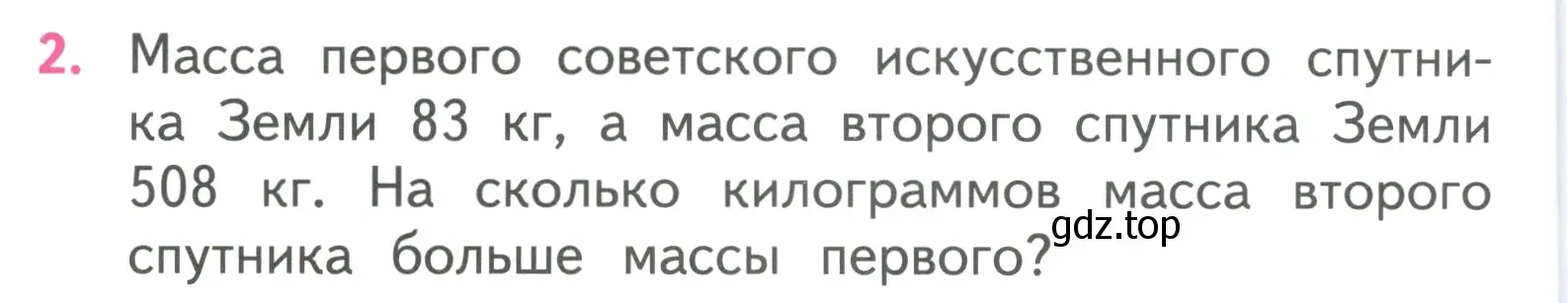 2. Масса первого советского искусственного спутника Земли 83 кг, а масса второго спутника Земли 508 кг. На сколько килограммов масса второго спутника больше массы первого?

gdz.top